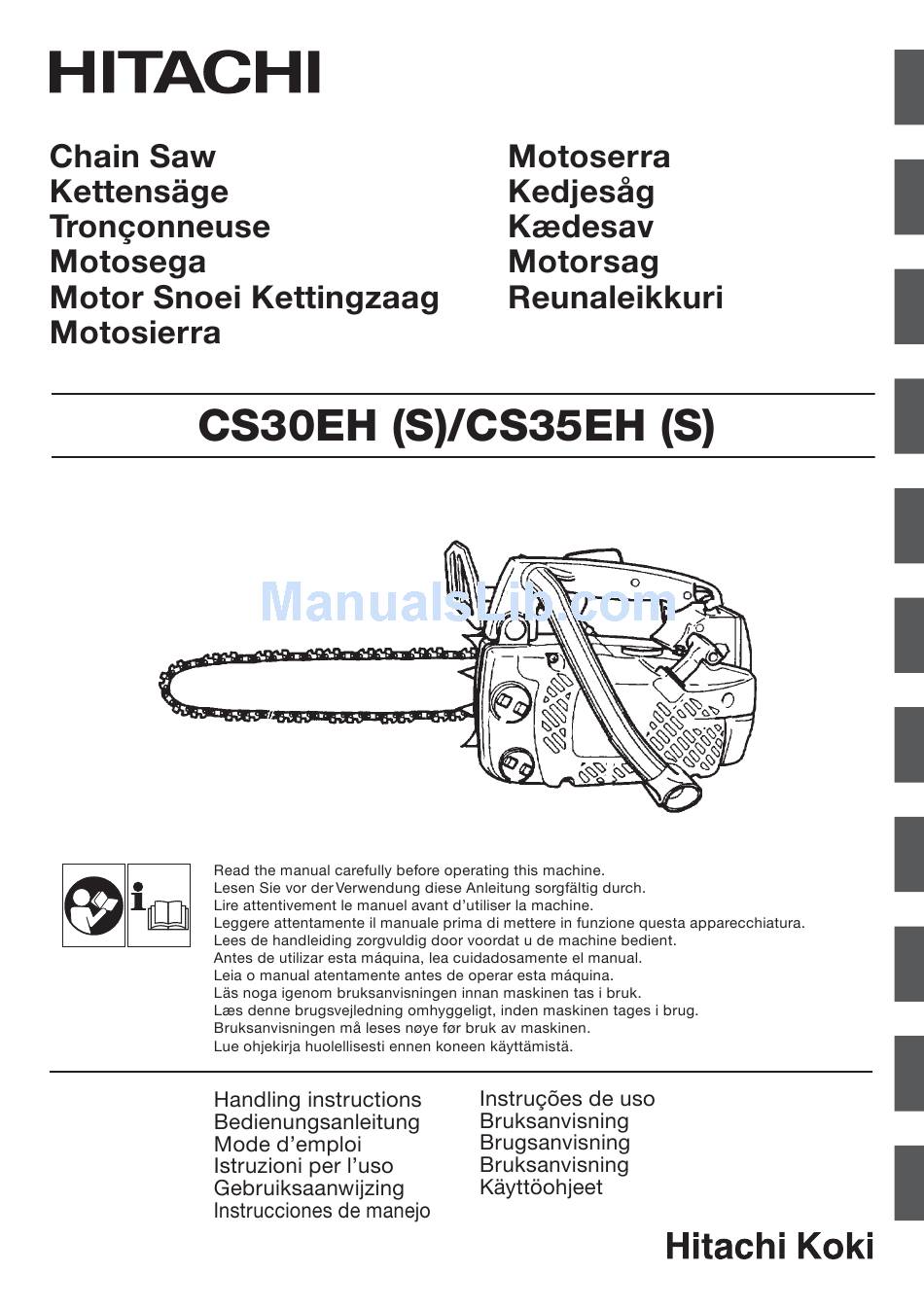 HITACHI

Chain Saw
Kettensäge
Tronçonneuse
Motosega
Motor Snoei Kettingzaag
Motosierra

Motoserra
Kedjesåg
Kædesav
Motorsag
Reunaleikkuri

CS30EH (S)/CS35EH (S)

ManualsLib.com

Read the manual carefully before operating this machine.
Lesen Sie vor der Verwendung diese Anleitung sorgfältig durch.
Lire attentivement le manuel avant d'utiliser la machine.
Leggere attentamente il manuale prima di mettere in funzione questa apparecchiatura.
Lees de handleiding zorgvuldig door voordat u de machine bedient.
Antes de utilizar esta máquina, lea cuidadosamente el manual.
Leia o manual atentamente antes de operar esta máquina.
Läs noga igenom bruksanvisningen innan maskinen tas i bruk.
Læs denne brugsvejledning omhyggeligt, inden maskinen tages i brug.
Bruksanvisningen må leses nøye før bruk av maskinen.
Lue ohjekirja huolellisesti ennen koneen käyttämistä.

Handling instructions
Bedienungsanleitung
Mode d'emploi
Istruzioni per l'uso
Gebruiksaanwijzing
Instrucciones de manejo

Instruções de uso
Bruksanvisning
Brugsanvisning
Bruksanvisning
Käyttöohjeet

Hitachi Koki